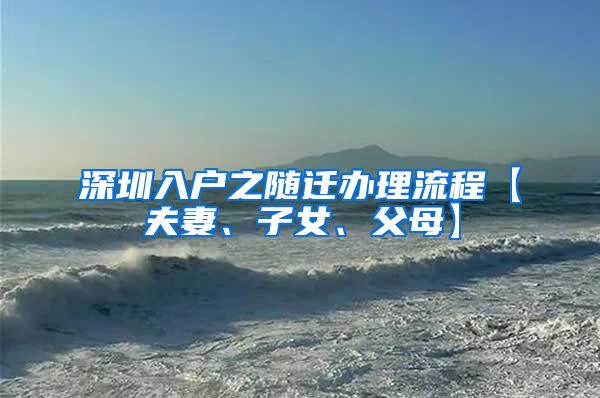 深圳入户之随迁办理流程【夫妻、子女、父母】